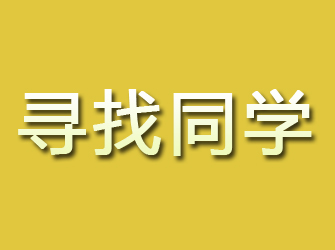 寻找同学